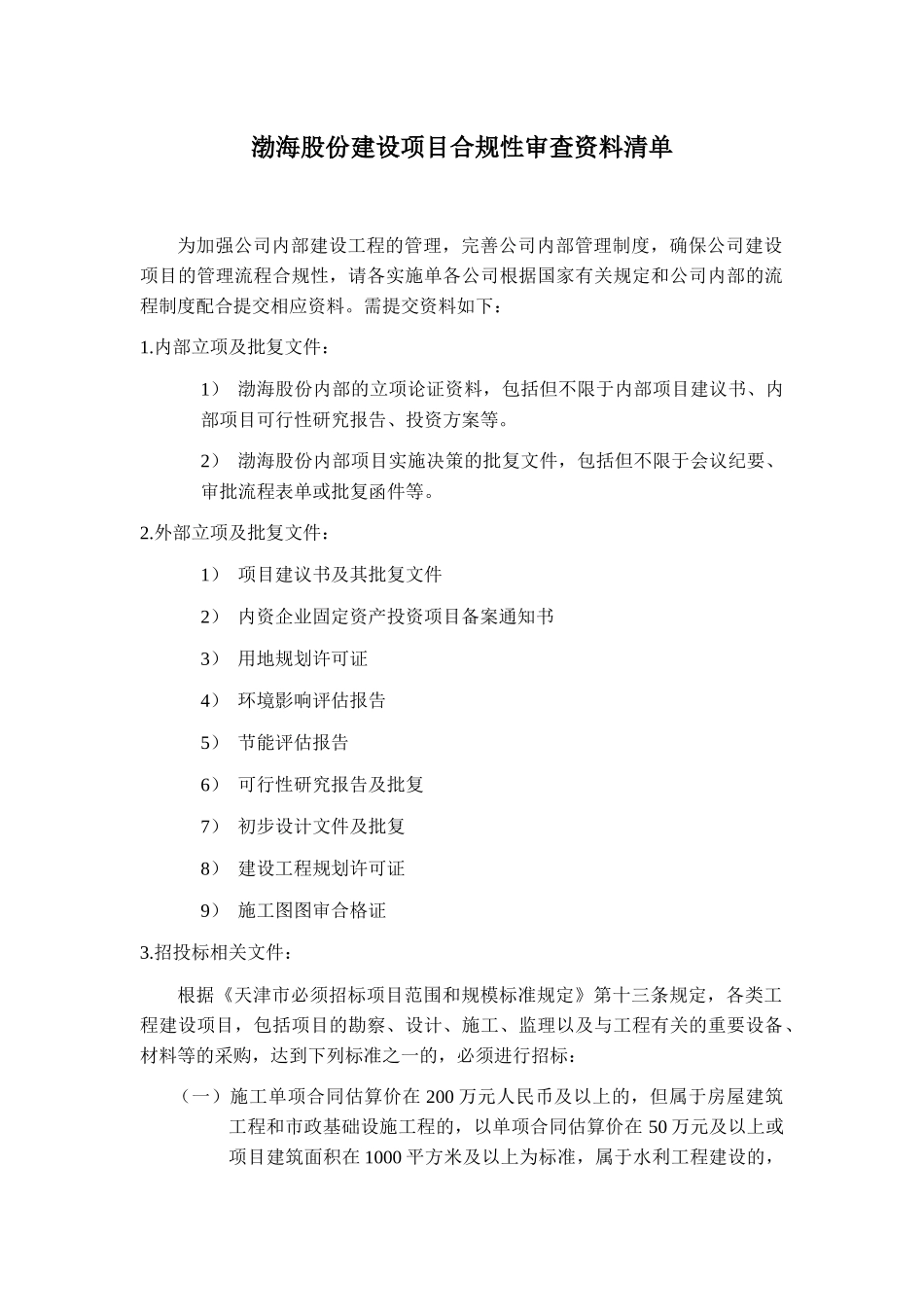 渤海股份建设项目合规性审查资料清单

为加强公司内部建设工程的管理，完善公司内部管理制度，确保公司建设项目的管理流程合规性，请各实施单各公司根据国家有关规定和公司内部的流程制度配合提交相应资料。需提交资料如下：

1.内部立项及批复文件：

1） 渤海股份内部的立项论证资料，包括但不限于内部项目建议书、内部项目可行性研究报告、投资方案等。

2） 渤海股份内部项目实施决策的批复文件，包括但不限于会议纪要、审批流程表单或批复函件等。

2.外部立项及批复文件：

1） 项目建议书及其批复文件

2） 内资企业固定资产投资项目备案通知书

3） 用地规划许可证

4） 环境影响评估报告

5） 节能评估报告

6） 可行性研究报告及批复

7） 初步设计文件及批复

8） 建设工程规划许可证

9） 施工图图审合格证

3.招投标相关文件：

根据《天津市必须招标项目范围和规模标准规定》第十三条规定，各类工程建设项目，包括项目的勘察、设计、施工、监理以及与工程有关的重要设备、材料等的采购，达到下列标准之一的，必须进行招标：

（一）施工单项合同估算价在 200 万元人民币及以上的，但属于房屋建筑工程和市政基础设施工程的，以单项合同估算价在 50 万元及以上或项目建筑面积在 1000 平方米及以上为标准，属于水利工程建设的，